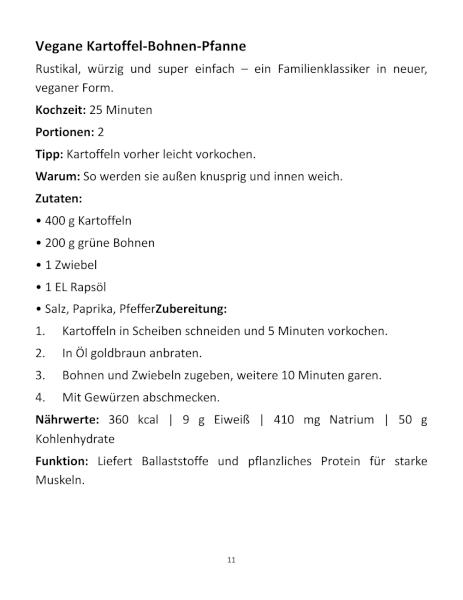 Vegane Kartoffel-Bohnen-Pfanne

Rustikal, würzig und super einfach – ein Familienklassiker in neuer, veganer Form.

Kochzeit: 25 Minuten

Portionen: 2

Tipp: Kartoffeln vorher leicht vorkochen.

Warum: So werden sie außen knusprig und innen weich.

Zutaten:

• 400 g Kartoffeln

• 200 g grüne Bohnen

• 1 Zwiebel

• 1 EL Rapsöl

• Salz, Paprika, PfefferZubereitung:

1. Kartoffeln in Scheiben schneiden und 5 Minuten vorkochen.

2. In Öl goldbraun anbraten.

3. Bohnen und Zwiebeln zugeben, weitere 10 Minuten garen.

4. Mit Gewürzen abschmecken.

Nährwerte: 360 kcal | 9 g Eiweiß | 410 mg Natrium | 50 g Kohlenhydrate

Funktion: Liefert Ballaststoffe und pflanzliches Protein für starke Muskeln.

11